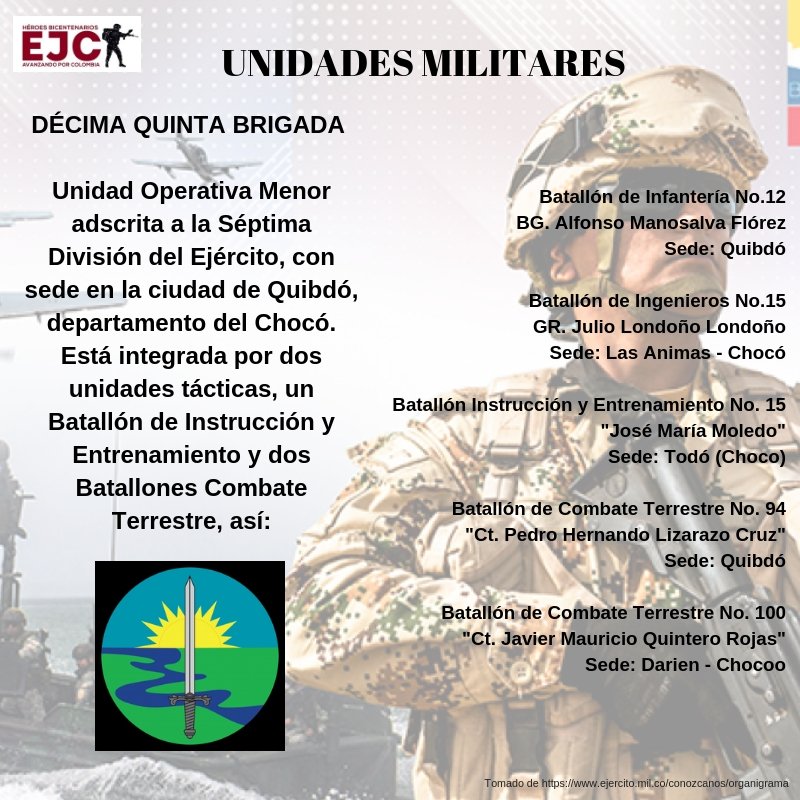 HÉROES BICENTENARIOS
EJC
AVANZANDO POR COLOMBIA

UNIDADES MILITARES

DÉCIMA QUINTA BRIGADA

Unidad Operativa Menor adscrita a la Séptima División del Ejército, con sede en la ciudad de Quibdó, departamento del Chocó. Está integrada por dos unidades tácticas, un Batallón de Instrucción y Entrenamiento y dos Batallones Combate Terrestre, así:

Batallón de Infantería No.12
BG. Alfonso Manosalva Flórez
Sede: Quibdó

Batallón de Ingenieros No.15
GR. Julio Londoño Londoño
Sede: Las Animas - Chocó

Batallón Instrucción y Entrenamiento No. 15
"José María Moledo"
Sede: Todó (Choco)

Batallón de Combate Terrestre No. 94
"Ct. Pedro Hernando Lizarazo Cruz"
Sede: Quibdó

Batallón de Combate Terrestre No. 100
"Ct. Javier Mauricio Quintero Rojas"
Sede: Darien - Chocoo

Tomado de https://www.ejercito.mil.co/conozcanos/organigrama